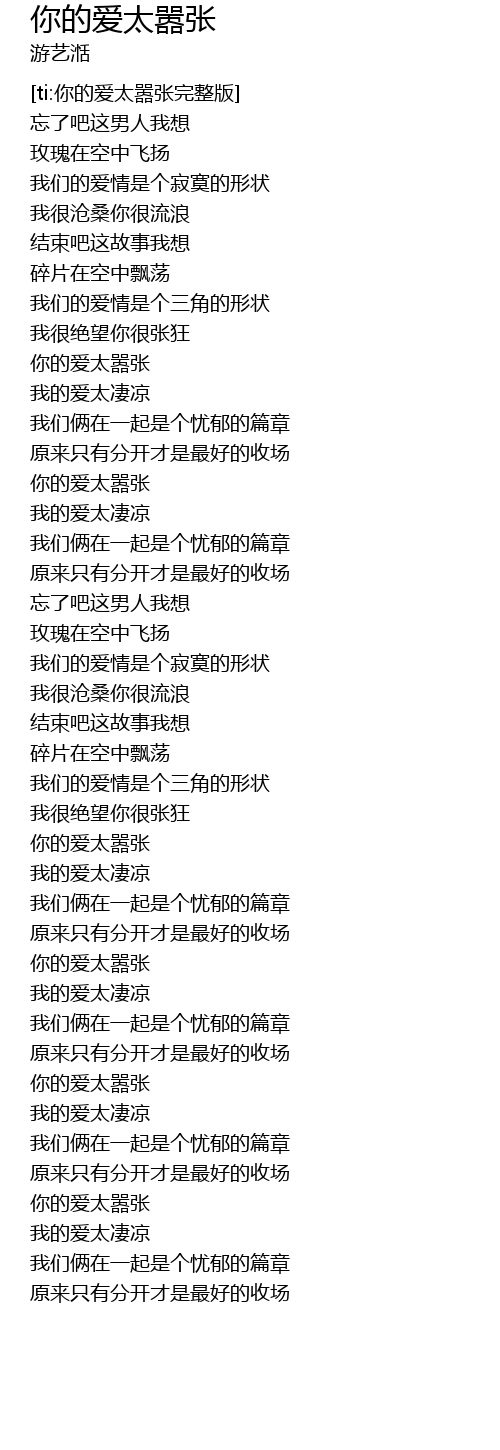 你的爱太嚣张
游艺湉

[ti:你的爱太嚣张完整版]
忘了吧这男人我想
玫瑰在空中飞扬
我们的爱情是个寂寞的形状
我很沧桑你很流浪
结束吧这故事我想
碎片在空中飘荡
我们的爱情是个三角的形状
我很绝望你很张狂
你的爱太嚣张
我的爱太凄凉
我们俩在一起是个忧郁的篇章
原来只有分开才是最好的收场
你的爱太嚣张
我的爱太凄凉
我们俩在一起是个忧郁的篇章
原来只有分开才是最好的收场
忘了吧这男人我想
玫瑰在空中飞扬
我们的爱情是个寂寞的形状
我很沧桑你很流浪
结束吧这故事我想
碎片在空中飘荡
我们的爱情是个三角的形状
我很绝望你很张狂
你的爱太嚣张
我的爱太凄凉
我们俩在一起是个忧郁的篇章
原来只有分开才是最好的收场
你的爱太嚣张
我的爱太凄凉
我们俩在一起是个忧郁的篇章
原来只有分开才是最好的收场
你的爱太嚣张
我的爱太凄凉
我们俩在一起是个忧郁的篇章
原来只有分开才是最好的收场
你的爱太嚣张
我的爱太凄凉
我们俩在一起是个忧郁的篇章
原来只有分开才是最好的收场